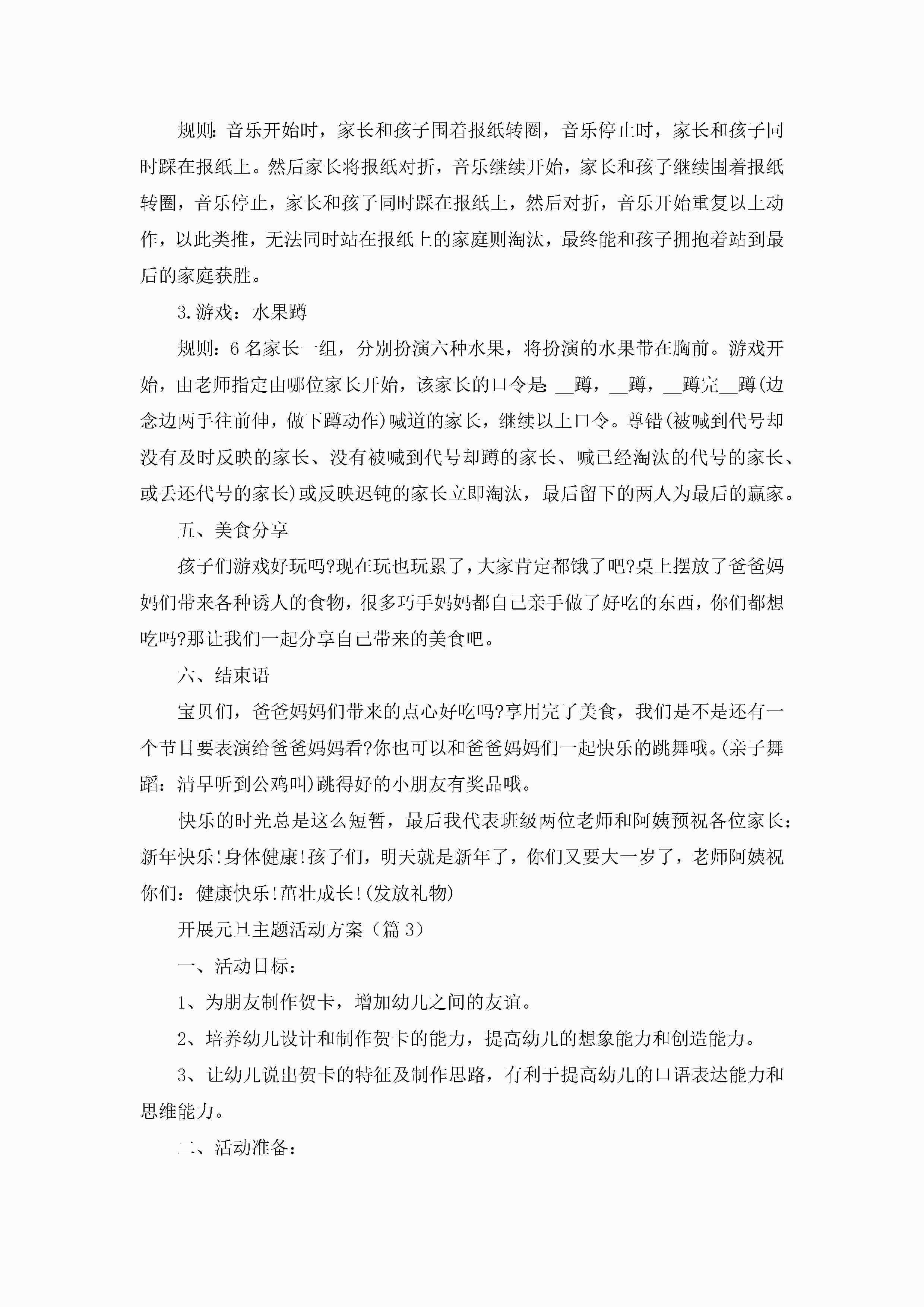 规则:音乐开始时，家长和孩子围着报纸转圈，音乐停止时，家长和孩子同时踩在报纸上。然后家长将报纸对折，音乐继续开始，家长和孩子继续围着报纸转圈，音乐停止，家长和孩子同时踩在报纸上，然后对折，音乐开始重复以上动作，以此类推，无法同时站在报纸上的家庭则淘汰，最终能和孩子拥抱着站到最后的家庭获胜。

3.游戏：水果蹲

规则：6名家长一组，分别扮演六种水果，将扮演的水果带在胸前。游戏开始，由老师指定由哪位家长开始，该家长的口令是:__蹲，__蹲，__蹲完__蹲(边念边两手往前伸，做下蹲动作)喊道的家长，继续以上口令。尊错(被喊到代号却没有及时反映的家长、没有被喊到代号却蹲的家长、喊已经淘汰的代号的家长、或丢还代号的家长)或反映迟钝的家长立即淘汰，最后留下的两人为最后的赢家。

五、美食分享

孩子们游戏好玩吗?现在玩也玩累了，大家肯定都饿了吧?桌上摆放了爸爸妈妈们带来各种诱人的食物，很多巧手妈妈都自己亲手做了好吃的东西，你们都想吃吗?那让我们一起分享自己带来的美食吧。

六、结束语

宝贝们，爸爸妈妈们带来的点心好吃吗?享用完了美食，我们是不是还有一个节目要表演给爸爸妈妈看?你也可以和爸爸妈妈们一起快乐的跳舞哦。(亲子舞蹈：清早听到公鸡叫)跳得好的小朋友有奖品哦。

快乐的时光总是这么短暂，最后我代表班级两位老师和阿姨预祝各位家长：新年快乐!身体健康!孩子们，明天就是新年了，你们又要大一岁了，老师阿姨祝你们：健康快乐!茁壮成长!(发放礼物)

开展元旦主题活动方案（篇3）

一、活动目标：

1、为朋友制作贺卡，增加幼儿之间的友谊。

2、培养幼儿设计和制作贺卡的能力，提高幼儿的想象能力和创造能力。

3、让幼儿说出贺卡的特征及制作思路，有利于提高幼儿的口语表达能力和思维能力。

二、活动准备：